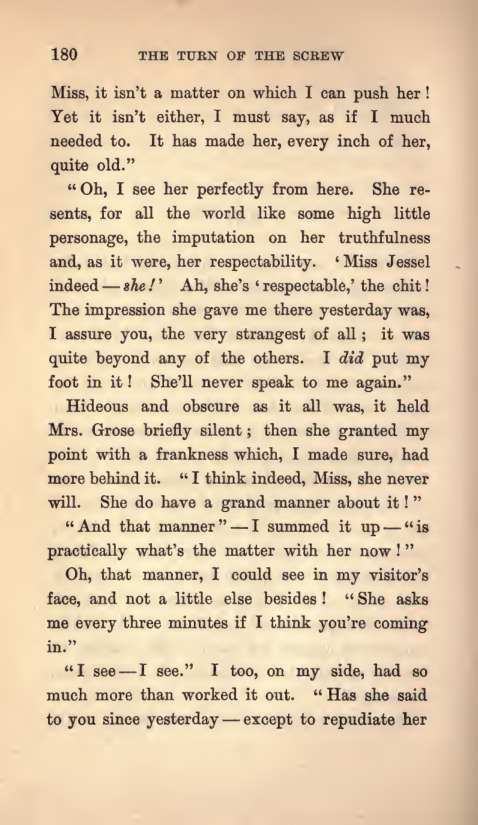 180 THE TURN OF THE SCREW

Miss, it isn't a matter on which I can push her! Yet it isn't either, I must say, as if I much needed to. It has made her, every inch of her, quite old."

"Oh, I see her perfectly from here. She resents, for all the world like some high little personage, the imputation on her truthfulness and, as it were, her respectability. 'Miss Jessel indeed — she!' Ah, she's 'respectable,' the chit! The impression she gave me there yesterday was, I assure you, the very strangest of all; it was quite beyond any of the others. I did put my foot in it! She'll never speak to me again."

Hideous and obscure as it all was, it held Mrs. Grose briefly silent; then she granted my point with a frankness which, I made sure, had more behind it. "I think indeed, Miss, she never will. She do have a grand manner about it!"

"And that manner" — I summed it up — "is practically what's the matter with her now!"

Oh, that manner, I could see in my visitor's face, and not a little else besides! "She asks me every three minutes if I think you're coming in."

"I see — I see." I too, on my side, had so much more than worked it out. "Has she said to you since yesterday — except to repudiate her